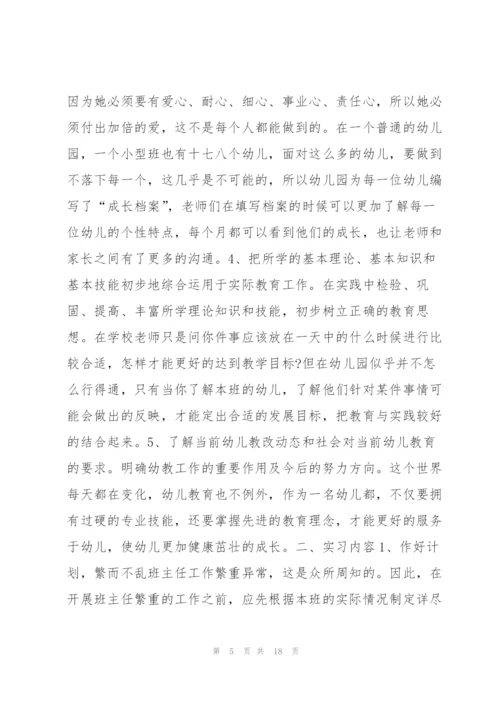 因为她必须要有爱心、耐心、细心、事业心、责任心，所以她必须付出加倍的爱，这不是每个人都能做到的。在一个普通的幼儿园，一个小型班也有十七八个幼儿，面对这么多的幼儿，要做到不落下每一个，这几乎是不可能的，所以幼儿园为每一位幼儿编写了“成长档案”，老师们在填写档案的时候可以更加了解每一位幼儿的个性特点，每个月都可以看到他们的成长，也让老师和家长之间有了更多的沟通。4、把所学的基本理论、基本知识和基本技能初步地综合运用于实际教育工作。在实践中检验、巩固、提高、丰富所学理论知识和技能，初步树立正确的教育思想。在学校老师只是问你件事应该放在一天中的什么时候进行比较合适，怎样才能更好的达到教学目标?但在幼儿园似乎并不怎么行得通，只有当你了解本班的幼儿，了解他们针对某件事情可能会做出的反映，才能定出合适的发展目标，把教育与实践较好的结合起来。5、了解当前幼儿教改动态和社会对当前幼儿教育的要求。明确幼教工作的重要作用及今后的努力方向。这个世界每天都在变化，幼儿教育也不例外，作为一名幼儿都，不仅要拥有过硬的专业技能，还要掌握先进的教育理念，才能更好的服务于幼儿，使幼儿更加健康茁壮的成长。二、实习内容1、作好计划，繁而不乱班主任工作繁重异常，这是众所周知的。因此，在开展班主任繁重的工作之前，应先根据本班的实际情况制定详尽

第 5 页 共 18 页